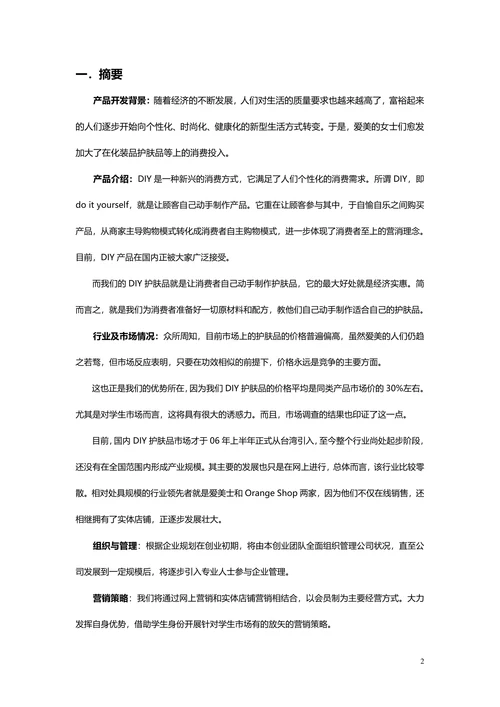 一. 摘要

产品开发背景：随着经济的不断发展，人们对生活的质量要求也越来越高了，富裕起来的人们逐步开始向个性化、时尚化、健康化的新型生活方式转变。于是，爱美的女士们愈发加大了在化装品护肤品等上的消费投入。

产品介绍：DIY 是一种新兴的消费方式，它满足了人们个性化的消费需求。所谓 DIY，即 do it yourself，就是让顾客自己动手制作产品。它重在让顾客参与其中，于自愉自乐之间购买产品，从商家主导购物模式转化成消费者自主购物模式，进一步体现了消费者至上的营消理念。目前，DIY 产品在国内正被大家广泛接受。

而我们的 DIY 护肤品就是让消费者自己动手制作护肤品，它的最大好处就是经济实惠。简而言之，就是我们为消费者准备好一切原材料和配方，教他们自己动手制作适合自己的护肤品。

行业及市场情况：众所周知，目前市场上的护肤品的价格普遍偏高，虽然爱美的人们仍趋之若骛，但市场反应表明，只要在功效相似的前提下，价格永远是竞争的主要方面。

这也正是我们的优势所在，因为我们 DIY 护肤品的价格平均是同类产品市场价的 30%左右。尤其是对学生市场而言，这将具有很大的诱惑力。而且，市场调查的结果也印证了这一点。

目前，国内 DIY 护肤品市场才于 06 年上半年正式从台湾引入，至今整个行业尚处起步阶段，还没有在全国范围内形成产业规模。其主要的发展也只是在网上进行，总体而言，该行业比较零散。相对处具规模的行业领先者就是爱美士和 Orange Shop 两家，因为他们不仅在线销售，还相继拥有了实体店铺，正逐步发展壮大。

组织与管理：根据企业规划在创业初期，将由本创业团队全面组织管理公司状况，直至公司发展到一定规模后，将逐步引入专业人士参与企业管理。

营销策略：我们将通过网上营销和实体店铺营销相结合，以会员制为主要经营方式。大力发挥自身优势，借助学生身份开展针对学生市场有的放矢的营销策略。

2